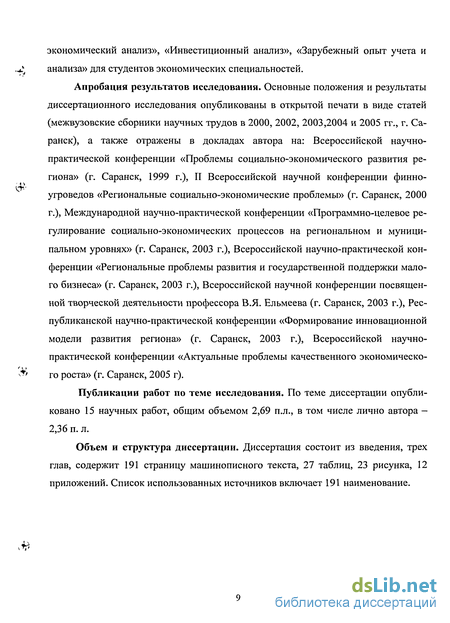 экономический анализ», «Инвестиционный анализ», «Зарубежный опыт учета и анализа» для студентов экономических специальностей.

**Апробация результатов исследования.** Основные положения и результаты диссертационного исследования опубликованы в открытой печати в виде статей (межвузовские сборники научных трудов в 2000, 2002, 2003,2004 и 2005 гг., г. Саранск), а также отражены в докладах автора на: Всероссийской научно-практической конференции «Проблемы социально-экономического развития региона» (г. Саранск, 1999 г.), II Всероссийской научной конференции финно-угроведов «Региональные социально-экономические проблемы» (г. Саранск, 2000 г.), Международной научно-практической конференции «Программно-целевое регулирование социально-экономических процессов на региональном и муниципальном уровнях» (г. Саранск, 2003 г.), Всероссийской научно-практической конференции «Региональные проблемы развития и государственной поддержки малого бизнеса» (г. Саранск, 2003 г.), Всероссийской научной конференции посвященной творческой деятельности профессора В.Я. Ельмеева (г. Саранск, 2003 г.), Республиканской научно-практической конференции «Формирование инновационной модели развития региона» (г. Саранск, 2003 г.), Всероссийской научно-практической конференции «Актуальные проблемы качественного экономического роста» (г. Саранск, 2005 г).

**Публикации работ по теме исследования.** По теме диссертации опубликовано 15 научных работ, общим объемом 2,69 п.л., в том числе лично автора – 2,36 п. л.

**Объем и структура диссертации.** Диссертация состоит из введения, трех глав, содержит 191 страницу машинописного текста, 27 таблиц, 23 рисунка, 12 приложений. Список использованных источников включает 191 наименование.

9

dsLib.net
библиотека диссертаций